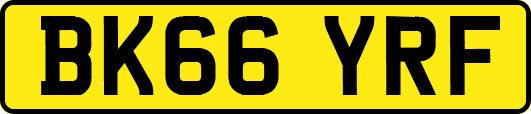 BK66 YRF